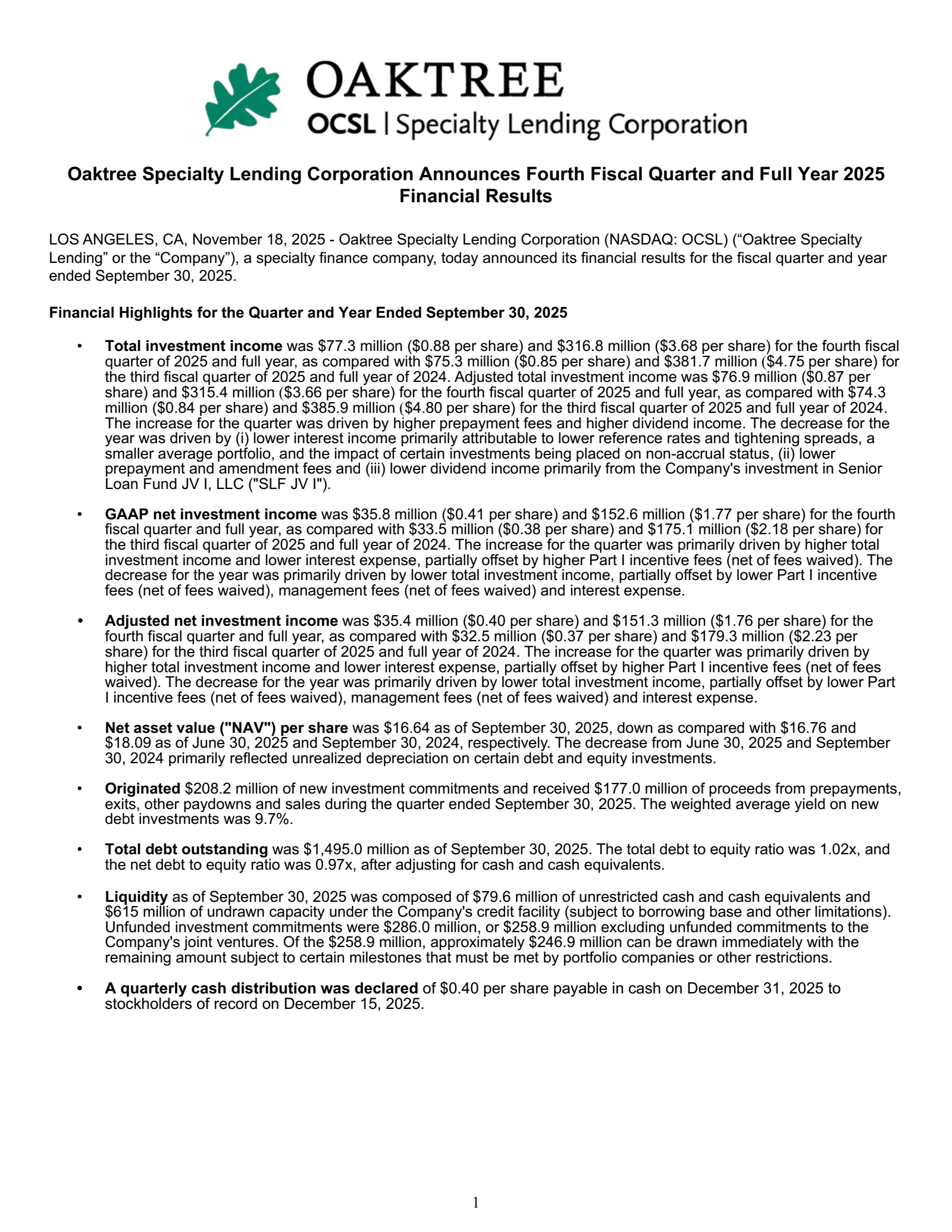 OAKTREE
OCSL | Specialty Lending Corporation

Oaktree Specialty Lending Corporation Announces Fourth Fiscal Quarter and Full Year 2025 Financial Results

LOS ANGELES, CA, November 18, 2025 - Oaktree Specialty Lending Corporation (NASDAQ: OCSL) (“Oaktree Specialty Lending” or the “Company”), a specialty finance company, today announced its financial results for the fiscal quarter and year ended September 30, 2025.

Financial Highlights for the Quarter and Year Ended September 30, 2025

• Total investment income was \$77.3 million (\$0.88 per share) and \$316.8 million (\$3.68 per share) for the fourth fiscal quarter of 2025 and full year, as compared with \$75.3 million (\$0.85 per share) and \$381.7 million (\$4.75 per share) for the third fiscal quarter of 2025 and full year of 2024. Adjusted total investment income was \$76.9 million (\$0.87 per share) and \$315.4 million (\$3.66 per share) for the fourth fiscal quarter of 2025 and full year, as compared with \$74.3 million (\$0.84 per share) and \$385.9 million (\$4.80 per share) for the third fiscal quarter of 2025 and full year of 2024. The increase for the quarter was driven by higher prepayment fees and higher dividend income. The decrease for the year was driven by (i) lower interest income primarily attributable to lower reference rates and tightening spreads, a smaller average portfolio, and the impact of certain investments being placed on non-accrual status, (ii) lower prepayment and amendment fees and (iii) lower dividend income primarily from the Company's investment in Senior Loan Fund JV I, LLC ("SLF JV I").

• GAAP net investment income was \$35.8 million (\$0.41 per share) and \$152.6 million (\$1.77 per share) for the fourth fiscal quarter and full year, as compared with \$33.5 million (\$0.38 per share) and \$175.1 million (\$2.18 per share) for the third fiscal quarter of 2025 and full year of 2024. The increase for the quarter was primarily driven by higher total investment income and lower interest expense, partially offset by higher Part I incentive fees (net of fees waived). The decrease for the year was primarily driven by lower total investment income, partially offset by lower Part I incentive fees (net of fees waived), management fees (net of fees waived) and interest expense.

• Adjusted net investment income was \$35.4 million (\$0.40 per share) and \$151.3 million (\$1.76 per share) for the fourth fiscal quarter and full year, as compared with \$32.5 million (\$0.37 per share) and \$179.3 million (\$2.23 per share) for the third fiscal quarter of 2025 and full year of 2024. The increase for the quarter was primarily driven by higher total investment income and lower interest expense, partially offset by higher Part I incentive fees (net of fees waived). The decrease for the year was primarily driven by lower total investment income, partially offset by lower Part I incentive fees (net of fees waived), management fees (net of fees waived) and interest expense.

• Net asset value ("NAV") per share was \$16.64 as of September 30, 2025, down as compared with \$16.76 and \$18.09 as of June 30, 2025 and September 30, 2024, respectively. The decrease from June 30, 2025 and September 30, 2024 primarily reflected unrealized depreciation on certain debt and equity investments.

• Originated \$208.2 million of new investment commitments and received \$177.0 million of proceeds from prepayments, exits, other paydowns and sales during the quarter ended September 30, 2025. The weighted average yield on new debt investments was 9.7%.

• Total debt outstanding was \$1,495.0 million as of September 30, 2025. The total debt to equity ratio was 1.02x, and the net debt to equity ratio was 0.97x, after adjusting for cash and cash equivalents.

• Liquidity as of September 30, 2025 was composed of \$79.6 million of unrestricted cash and cash equivalents and \$615 million of undrawn capacity under the Company's credit facility (subject to borrowing base and other limitations). Unfunded investment commitments were \$286.0 million, or \$258.9 million excluding unfunded commitments to the Company's joint ventures. Of the \$258.9 million, approximately \$246.9 million can be drawn immediately with the remaining amount subject to certain milestones that must be met by portfolio companies or other restrictions.

• A quarterly cash distribution was declared of \$0.40 per share payable in cash on December 31, 2025 to stockholders of record on December 15, 2025.

1